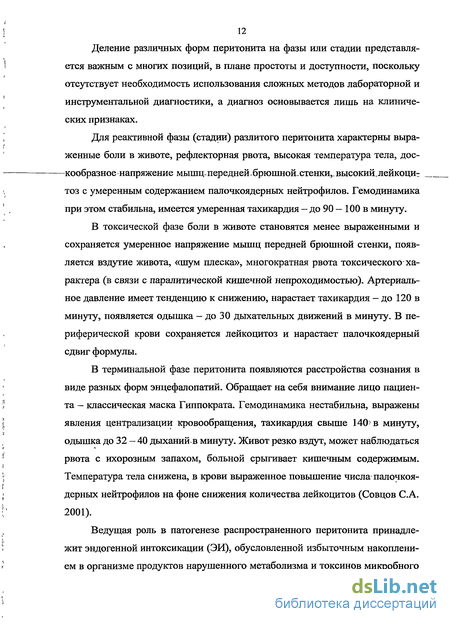 12

Деление различных форм перитонита на фазы или стадии представляется важным с многих позиций, в плане простоты и доступности, поскольку отсутствует необходимость использования сложных методов лабораторной и инструментальной диагностики, а диагноз основывается лишь на клинических признаках.

Для реактивной фазы (стадии) разлитого перитонита характерны выраженные боли в животе, рефлекторная рвота, высокая температура тела, доскообразное напряжение мышц передней брюшной стенки, высокий лейкоцитоз с умеренным содержанием палочкоядерных нейтрофилов. Гемодинамика при этом стабильна, имеется умеренная тахикардия – до 90 – 100 в минуту.

В токсической фазе боли в животе становятся менее выраженными и сохраняется умеренное напряжение мышц передней брюшной стенки, появляется вздутие живота, «шум плеска», многократная рвота токсического характера (в связи с паралитической кишечной непроходимостью). Артериальное давление имеет тенденцию к снижению, нарастает тахикардия – до 120 в минуту, появляется одышка – до 30 дыхательных движений в минуту. В периферической крови сохраняется лейкоцитоз и нарастает палочкоядерный сдвиг формулы.

В терминальной фазе перитонита появляются расстройства сознания в виде разных форм энцефалопатий. Обращает на себя внимание лицо пациента – классическая маска Гиппократа. Гемодинамика нестабильна, выражены явления централизации кровообращения, тахикардия свыше 140 в минуту, одышка до 32 – 40 дыханий в минуту. Живот резко вздут, может наблюдаться рвота с ихорозным запахом, больной срыгивает кишечным содержимым. Температура тела снижена, в крови выраженное повышение числа палочкоядерных нейтрофилов на фоне снижения количества лейкоцитов (Совцов С.А. 2001).

Ведущая роль в патогенезе распространенного перитонита принадлежит эндогенной интоксикации (ЭИ), обусловленной избыточным накоплением в организме продуктов нарушенного метаболизма и токсинов микробного

dsLib.net
библиотека диссертаций